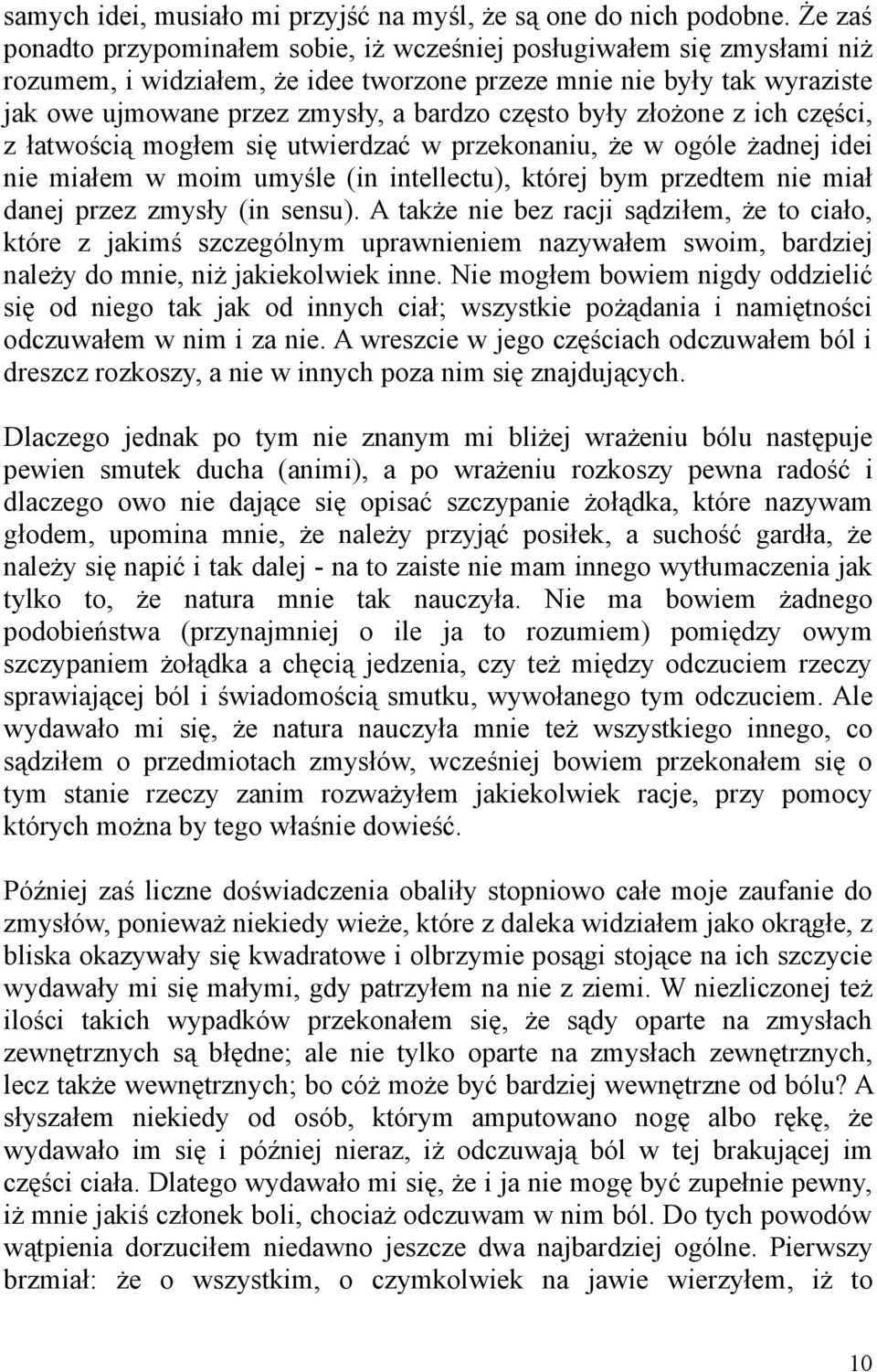 samych idei, musiało mi przyjść na myśl, że są one do nich podobne. Że zaś ponadto przypominałem sobie, iż wcześniej posługiwałem się zmysłami niż rozumem, i widziałem, że idee tworzone przeze mnie nie były tak wyraziste jak owe ujmowane przez zmysły, a bardzo często były złożone z ich części, z łatwością mogłem się utwierdzać w przekonaniu, że w ogóle żadnej idei nie miałem w moim umyśle (in intellectu), której bym przedtem nie miał danej przez zmysły (in sensu). A także nie bez racji sądziłem, że to ciało, które z jakimś szczególnym uprawnieniem nazywałem swoim, bardziej należy do mnie, niż jakiekolwiek inne. Nie mogłem bowiem nigdy oddzielić się od niego tak jak od innych ciał; wszystkie pożądania i namiętności odczuwałem w nim i za nie. A wreszcie w jego częściach odczuwałem ból i dreszcz rozkoszy, a nie w innych poza nim się znajdujących.

Dlaczego jednak po tym nie znanym mi bliżej wrażeniu bólu następuje pewien smutek ducha (animi), a po wrażeniu rozkoszy pewna radość i dlaczego owo nie dające się opisać szczypanie żołądka, które nazywam głodem, upomina mnie, że należy przyjąć posiłek, a suchość gardła, że należy się napić i tak dalej - na to zaiste nie mam innego wytłumaczenia jak tylko to, że natura mnie tak nauczyła. Nie ma bowiem żadnego podobieństwa (przynajmniej o ile ja to rozumiem) pomiędzy owym szczypaniem żołądka a chęcią jedzenia, czy też między odczuciem rzeczy sprawiającej ból i świadomością smutku, wywołanego tym odczuciem. Ale wydawało mi się, że natura nauczyła mnie też wszystkiego innego, co sądziłem o przedmiotach zmysłów, wcześniej bowiem przekonałem się o tym stanie rzeczy zanim rozważyłem jakiekolwiek racje, przy pomocy których można by tego właśnie dowieść.

Później zaś liczne doświadczenia obaliły stopniowo całe moje zaufanie do zmysłów, ponieważ niekiedy wieże, które z daleka widziałem jako okrągłe, z bliska okazywały się kwadratowe i olbrzymie posągi stojące na ich szczycie wydawały mi się małymi, gdy patrzyłem na nie z ziemi. W niezliczonej też ilości takich wypadków przekonałem się, że sądy oparte na zmysłach zewnętrznych są błędne; ale nie tylko oparte na zmysłach zewnętrznych, lecz także wewnętrznych; bo cóż może być bardziej wewnętrzne od bólu? A słyszałem niekiedy od osób, którym amputowano nogę albo rękę, że wydawało im się i później nieraz, iż odczuwają ból w tej brakującej im części ciała. Dlatego wydawało mi się, że i ja nie mogę być zupełnie pewny, iż mnie jakiś członek boli, chociaż odczuwam w nim ból. Do tych powodów wątpienia dorzuciłem niedawno jeszcze dwa najbardziej ogólne. Pierwszy brzmiał: że o wszystkim, o czymkolwiek na jawie wierzyłem, iż to

10